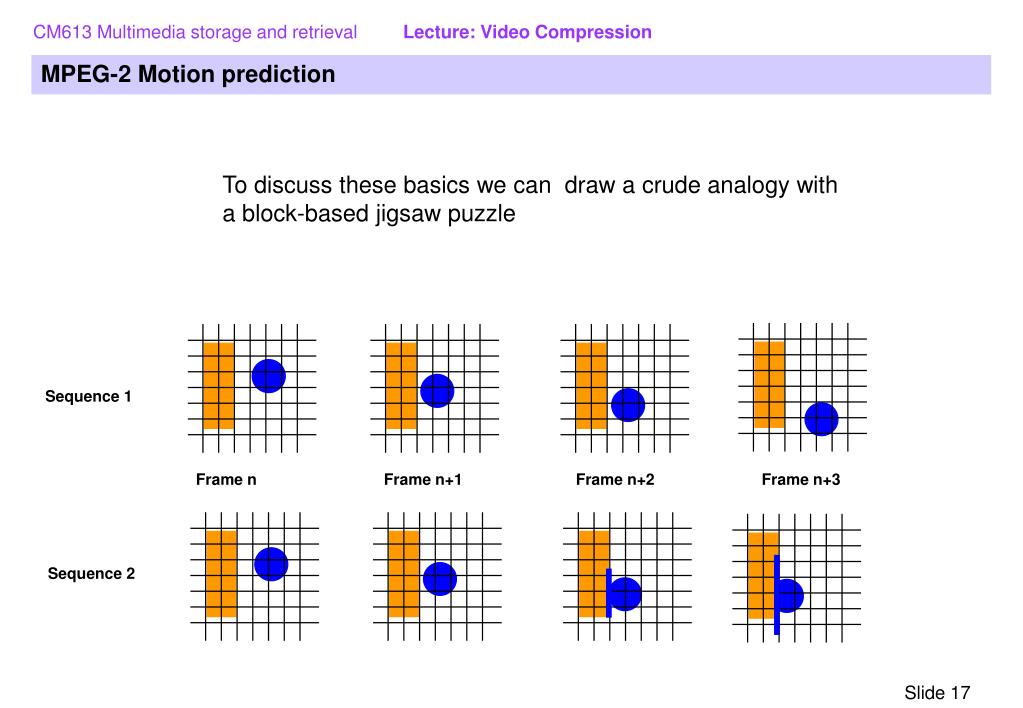 CM613 Multimedia storage and retrieval Lecture: Video Compression

MPEG-2 Motion prediction

To discuss these basics we can draw a crude analogy with a block-based jigsaw puzzle

Sequence 1

Frame n

Frame n+1

Frame n+2

Frame n+3

Sequence 2

Slide 17